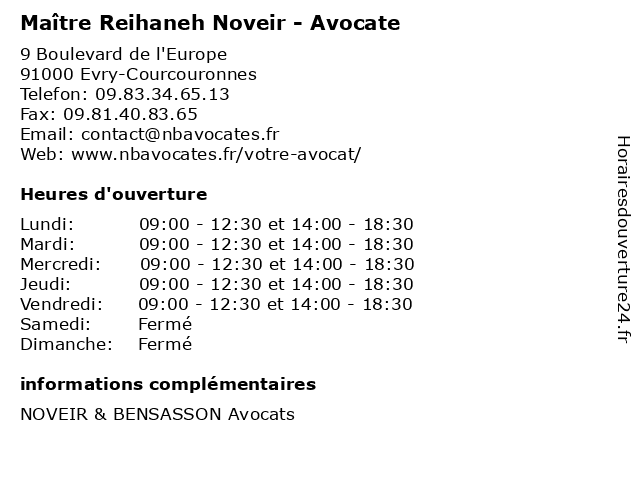 Maître Reihaneh Noveir - Avocate

9 Boulevard de l'Europe
91000 Evry-Courcouronnes
Telefon: 09.83.34.65.13
Fax: 09.81.40.83.65
Email: contact@nbavocates.fr
Web: www.nbavocates.fr/votre-avocat/

Heures d'ouverture

| | |
|---|---|
| Lundi: | 09:00 - 12:30 et 14:00 - 18:30 |
| Mardi: | 09:00 - 12:30 et 14:00 - 18:30 |
| Mercredi: | 09:00 - 12:30 et 14:00 - 18:30 |
| Jeudi: | 09:00 - 12:30 et 14:00 - 18:30 |
| Vendredi: | 09:00 - 12:30 et 14:00 - 18:30 |
| Samedi: | Fermé |
| Dimanche: | Fermé |

informations complémentaires

NOVEIR & BENSASSON Avocats

Horairesdouverture24.fr